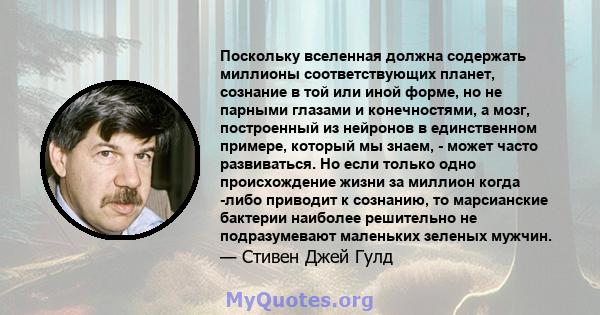 Поскольку вселенная должна содержать миллионы соответствующих планет, сознание в той или иной форме, но не парными глазами и конечностями, а мозг, построенный из нейронов в единственном примере, который мы знаем, - может часто развиваться. Но если только одно происхождение жизни за миллион когда -либо приводит к сознанию, то марсианские бактерии наиболее решительно не подразумевают маленьких зеленых мужчин.
— Стивен Джей Гулд

MyQuotes.org